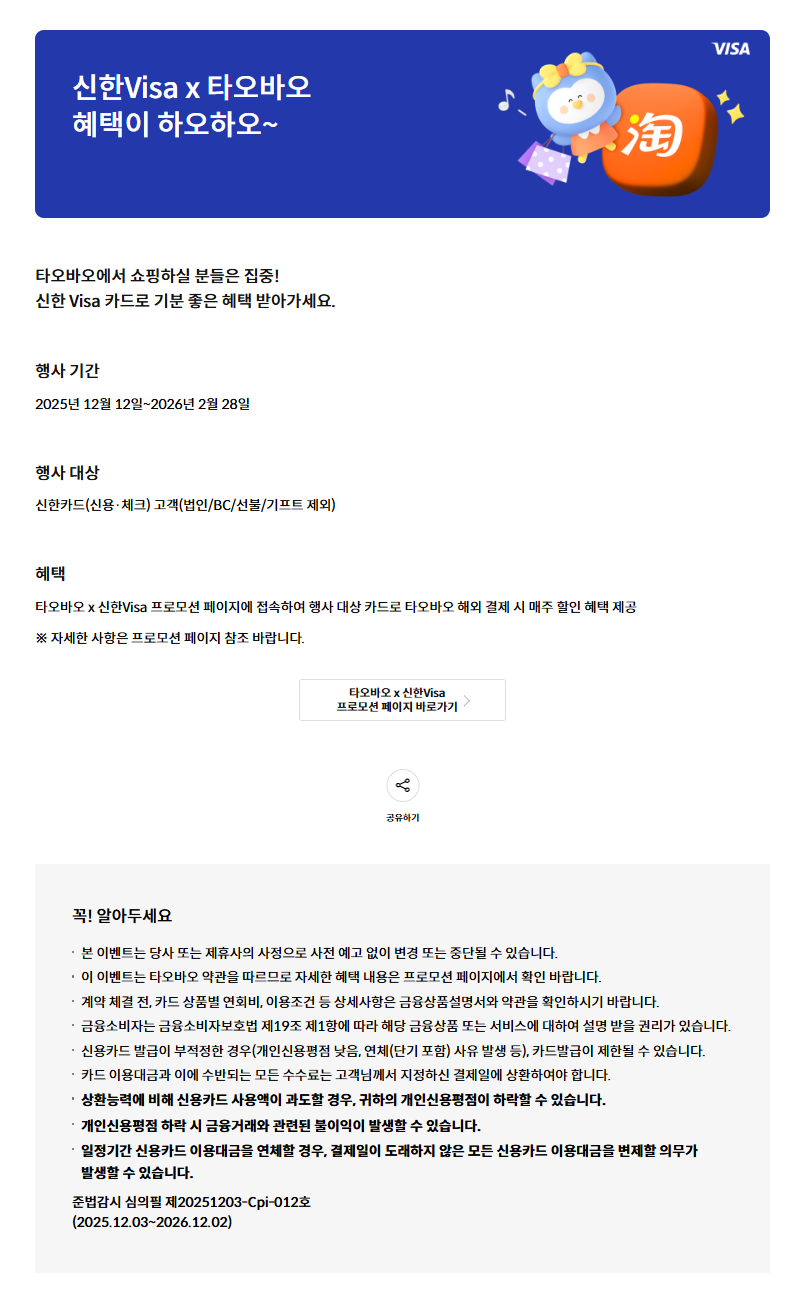 VISA

신한Visa x 타오바오
혜택이 하오하오~

淘

타오바오에서 쇼핑하실 분들은 집중!
신한 Visa 카드로 기분 좋은 혜택 받아가세요.

행사 기간

2025년 12월 12일~2026년 2월 28일

행사 대상

신한카드(신용·체크) 고객(법인/BC/선불/기프트 제외)

혜택

타오바오 x 신한Visa 프로모션 페이지에 접속하여 행사 대상 카드로 타오바오 해외 결제 시 매주 할인 혜택 제공

※ 자세한 사항은 프로모션 페이지 참조 바랍니다.

타오바오 x 신한Visa
프로모션 페이지 바로가기

공유하기

꼭! 알아두세요

· 본 이벤트는 당사 또는 제휴사의 사정으로 사전 예고 없이 변경 또는 중단될 수 있습니다.
· 이 이벤트는 타오바오 약관을 따르므로 자세한 혜택 내용은 프로모션 페이지에서 확인 바랍니다.
· 계약 체결 전, 카드 상품별 연회비, 이용조건 등 상세사항은 금융상품설명서와 약관을 확인하시기 바랍니다.
· 금융소비자는 금융소비자보호법 제19조 제1항에 따라 해당 금융상품 또는 서비스에 대하여 설명 받을 권리가 있습니다.
· 신용카드 발급이 부적정한 경우(개인신용평점 낮음, 연체(단기 포함) 사유 발생 등), 카드발급이 제한될 수 있습니다.
· 카드 이용대금과 이에 수반되는 모든 수수료는 고객님께서 지정하신 결제일에 상환하여야 합니다.
· 상환능력에 비해 신용카드 사용액이 과도할 경우, 귀하의 개인신용평점이 하락할 수 있습니다.
· 개인신용평점 하락 시 금융거래와 관련된 불이익이 발생할 수 있습니다.
· 일정기간 신용카드 이용대금을 연체할 경우, 결제일이 도래하지 않은 모든 신용카드 이용대금을 변제할 의무가 발생할 수 있습니다.

준법감시 심의필 제20251203-Cpi-012호
(2025.12.03~2026.12.02)